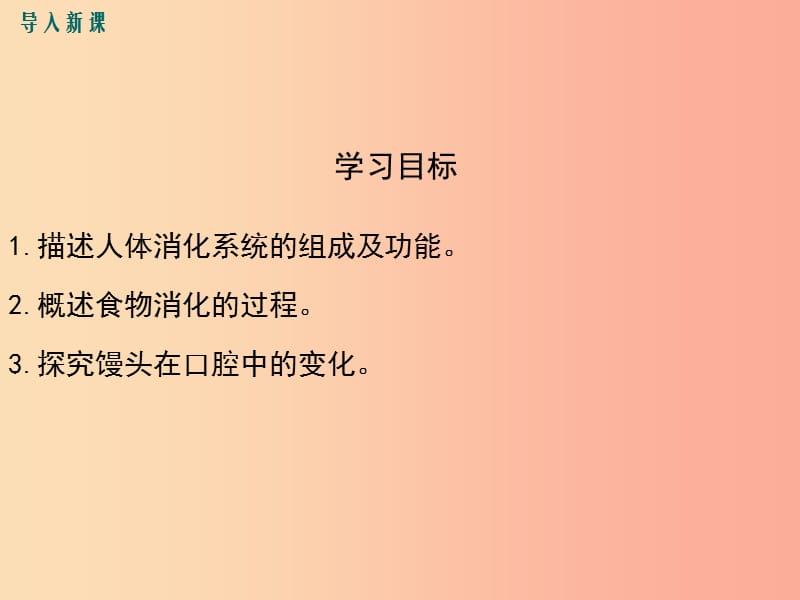 导入新课

学习目标

1. 描述人体消化系统的组成及功能。

2. 概述食物消化的过程。

3. 探究馒头在口腔中的变化。